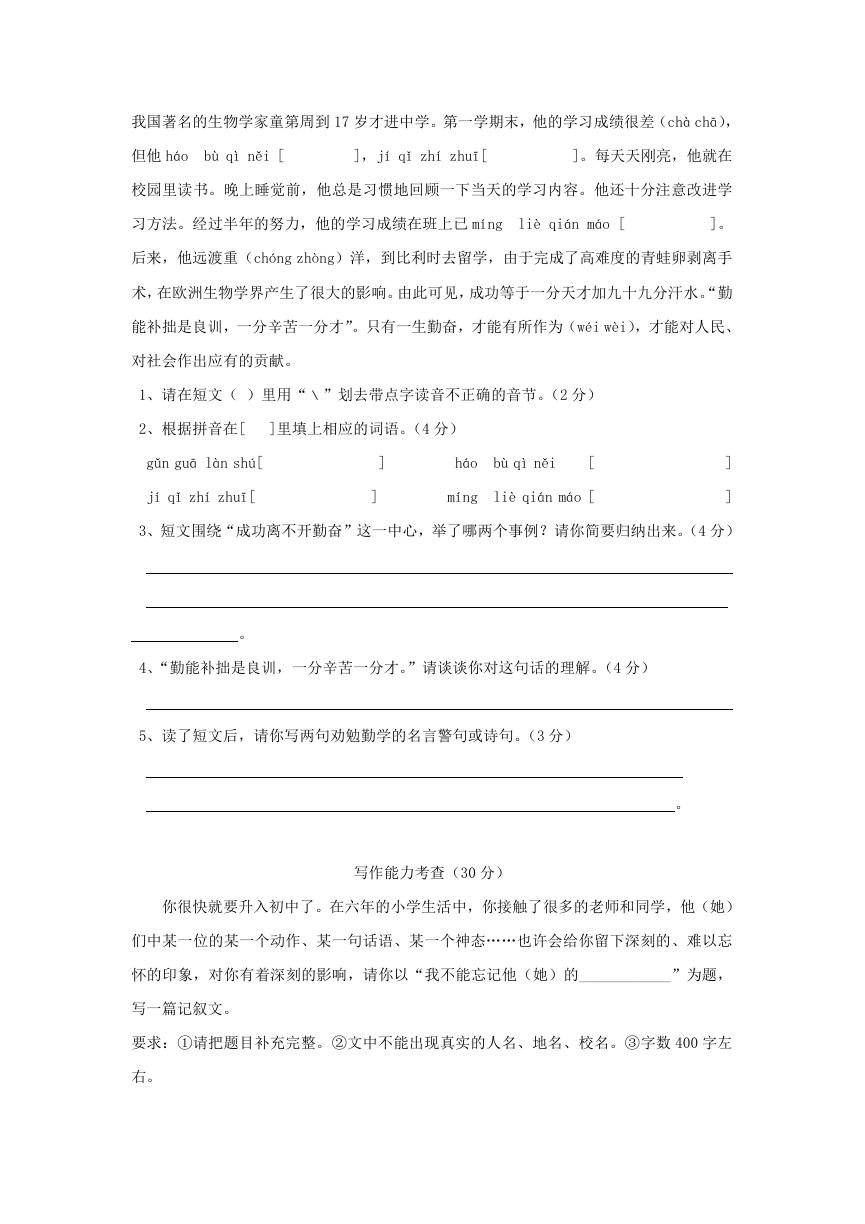 我国著名的生物学家童第周到 17 岁才进中学。第一学期末，他的学习成绩很差（chà chā），但他 háo bù qì něi [ ]，jí qī zhí zhuī[ ]。每天天刚亮，他就在校园里读书。晚上睡觉前，他总是习惯地回顾一下当天的学习内容。他还十分注意改进学习方法。经过半年的努力，他的学习成绩在班上已 míng liè qián máo [ ]。后来，他远渡重（chóng zhòng）洋，到比利时去留学，由于完成了高难度的青蛙卵剥离手术，在欧洲生物学界产生了很大的影响。由此可见，成功等于一分天才加九十九分汗水。“勤能补拙是良训，一分辛苦一分才”。只有一生勤奋，才能有所作为（wéi wèi），才能对人民、对社会作出应有的贡献。

1、请在短文（ ）里用“＼”划去带点字读音不正确的音节。（2 分）

2、根据拼音在[ ]里填上相应的词语。（4 分）

gǔn guā làn shú[ ] háo bù qì něi [ ]

jí qī zhí zhuī[ ] míng liè qián máo [ ]

3、短文围绕“成功离不开勤奋”这一中心，举了哪两个事例？请你简要归纳出来。（4 分）

。

4、“勤能补拙是良训，一分辛苦一分才。”请谈谈你对这句话的理解。（4 分）

5、读了短文后，请你写两句劝勉勤学的名言警句或诗句。（3 分）

。

写作能力考查（30 分）

你很快就要升入初中了。在六年的小学生活中，你接触了很多的老师和同学，他（她）们中某一位的某一个动作、某一句话语、某一个神态……也许会给你留下深刻的、难以忘怀的印象，对你有着深刻的影响，请你以“我不能忘记他（她）的____________”为题，写一篇记叙文。

要求：①请把题目补充完整。②文中不能出现真实的人名、地名、校名。③字数 400 字左右。